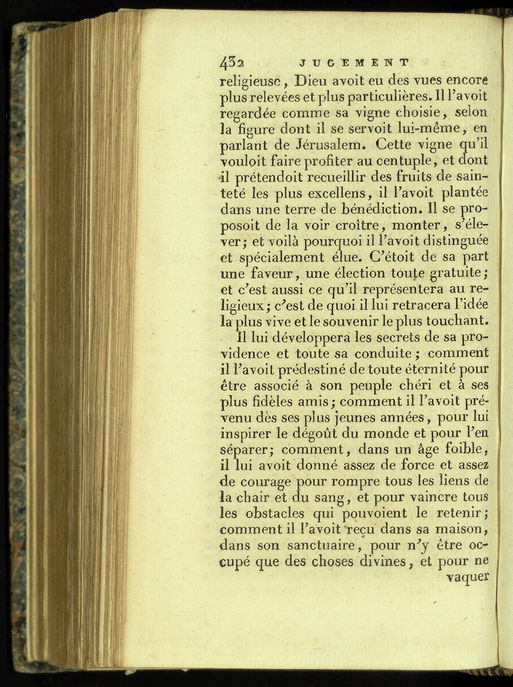 432 JUGEMENT

religieuse, Dieu avoit eu des vues encore plus relevées et plus particulières. Il l'avoit regardée comme sa vigne choisie, selon la figure dont il se servoit lui-même, en parlant de Jérusalem. Cette vigne qu'il vouloit faire profiter au centuple, et dont il prétendoit recueillir des fruits de sainteté les plus excellens, il l'avoit plantée dans une terre de bénédiction. Il se proposoit de la voir croître, monter, s'élever; et voilà pourquoi il l'avoit distinguée et spécialement élue. C'étoit de sa part une faveur, une élection toute gratuite; et c'est aussi ce qu'il représentera au religieux; c'est de quoi il lui retracera l'idée la plus vive et le souvenir le plus touchant.

Il lui développera les secrets de sa providence et toute sa conduite; comment il l'avoit prédestiné de toute éternité pour être associé à son peuple chéri et à ses plus fidèles amis; comment il l'avoit prévenu dès ses plus jeunes années, pour lui inspirer le dégoût du monde et pour l'en séparer; comment, dans un âge foible, il lui avoit donné assez de force et assez de courage pour rompre tous les liens de la chair et du sang, et pour vaincre tous les obstacles qui pouvoient le retenir; comment il l'avoit reçu dans sa maison, dans son sanctuaire, pour n'y être occupé que des choses divines, et pour ne vaquer